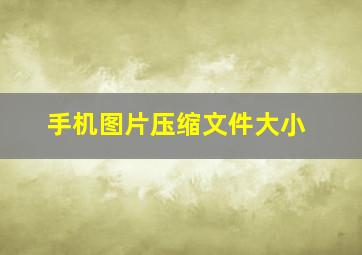 手机图片压缩文件大小